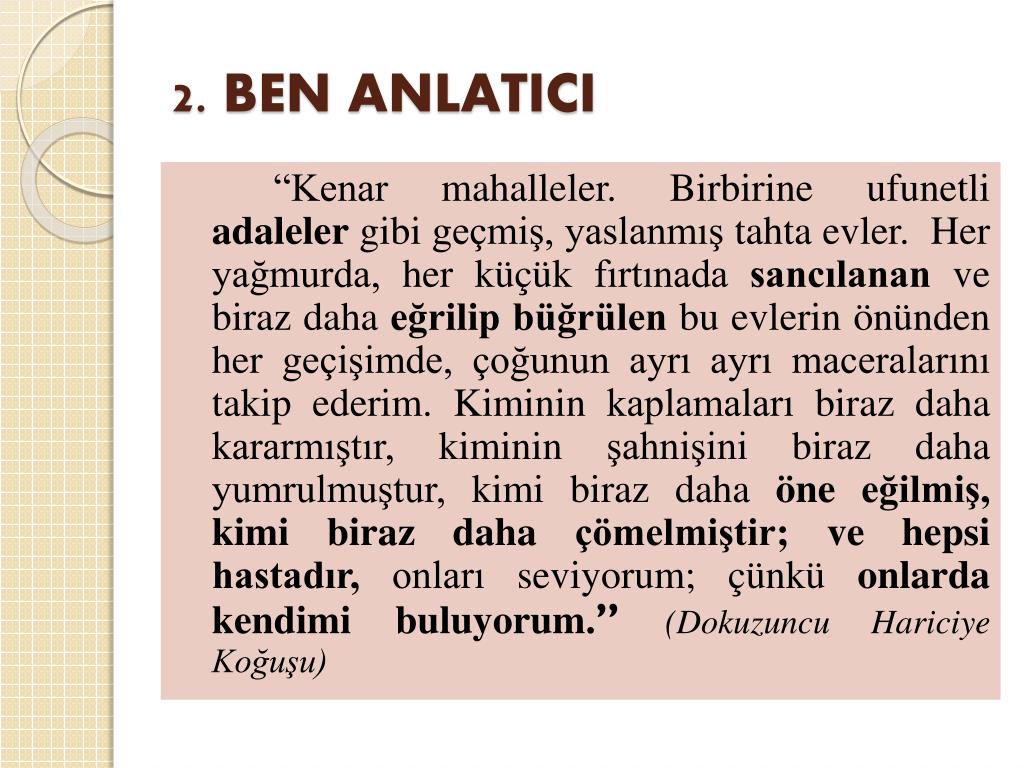 2. BEN ANLATICI

“Kenar mahalleler. Birbirine ufunetli adaleler gibi geçmiş, yaslanmış tahta evler. Her yağmurda, her küçük fırtınada sancılanan ve biraz daha eğrilip büğrülen bu evlerin önünden her geçişimde, çoğunun ayrı ayrı maceralarını takip ederim. Kiminin kaplamaları biraz daha kararmıştır, kiminin şahnişini biraz daha yumrulmuştur, kimi biraz daha öne eğilmiş, kimi biraz daha çömelmiştir; ve hepsi hastadır, onları seviyorum; çünkü onlarda kendimi buluyorum.” (Dokuzuncu Hariciye Koğuşu)